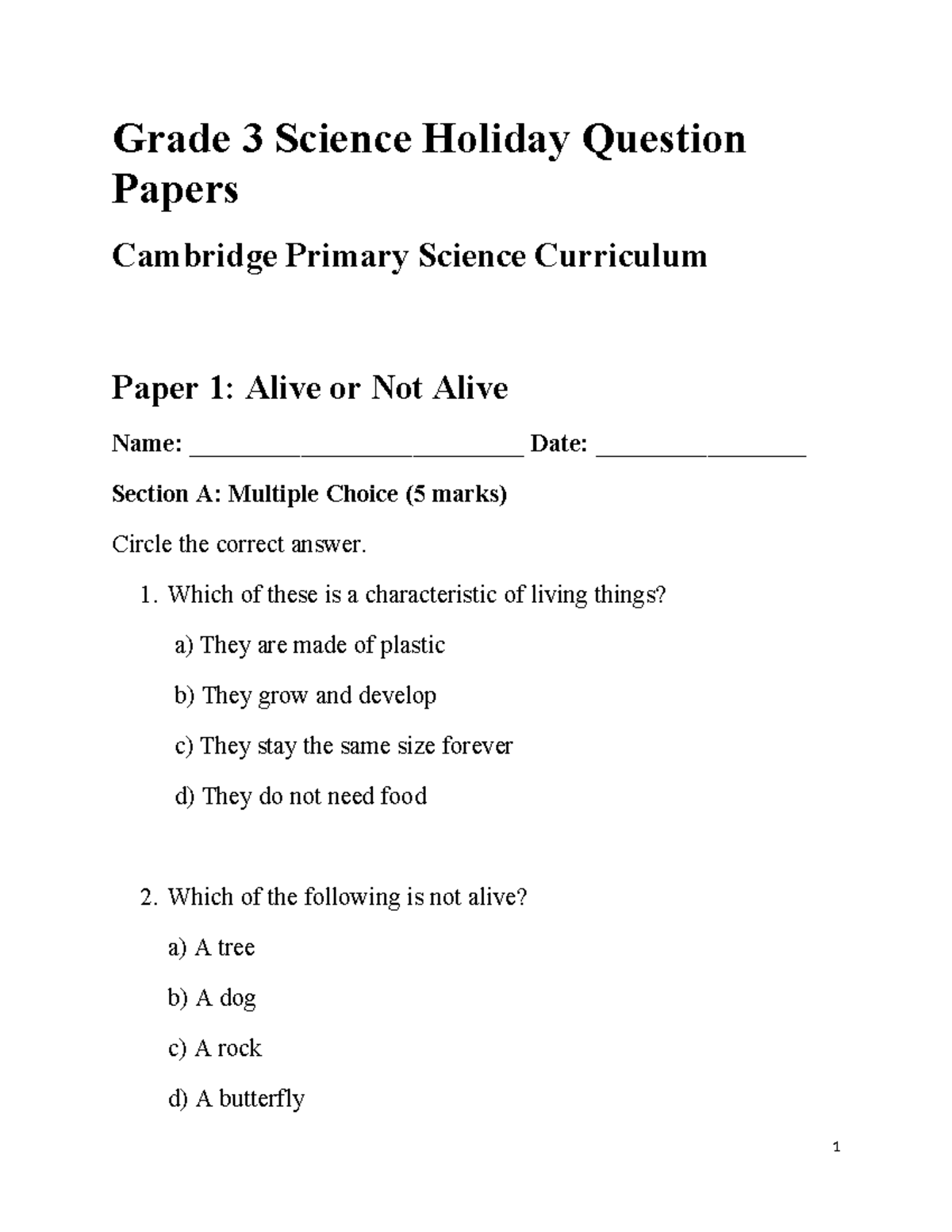 Grade 3 Science Holiday Question Papers

Cambridge Primary Science Curriculum

Paper 1: Alive or Not Alive

Name: ____ Date: ____

Section A: Multiple Choice (5 marks)

Circle the correct answer.

1. Which of these is a characteristic of living things?

a) They are made of plastic

b) They grow and develop

c) They stay the same size forever

d) They do not need food

2. Which of the following is not alive?

a) A tree

b) A dog

c) A rock

d) A butterfly

1